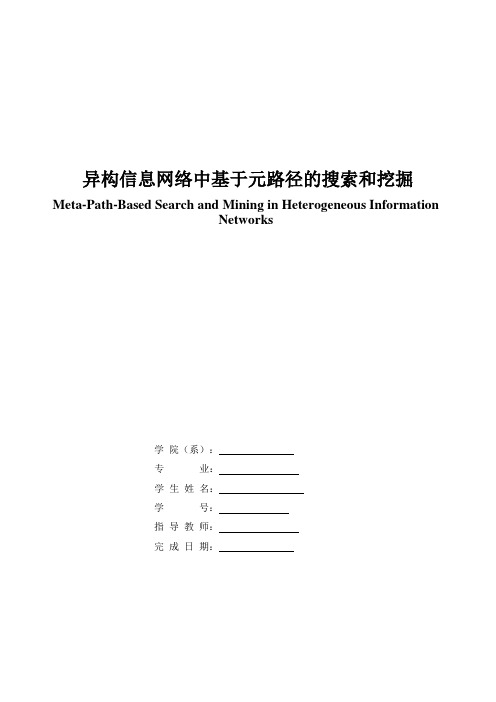 异构信息网络中基于元路径的搜索和挖掘

Meta-Path-Based Search and Mining in Heterogeneous Information Networks

学 院（系）：

专　　业：

学 生 姓 名：

学　　号：

指 导 教 师：

完 成 日 期：